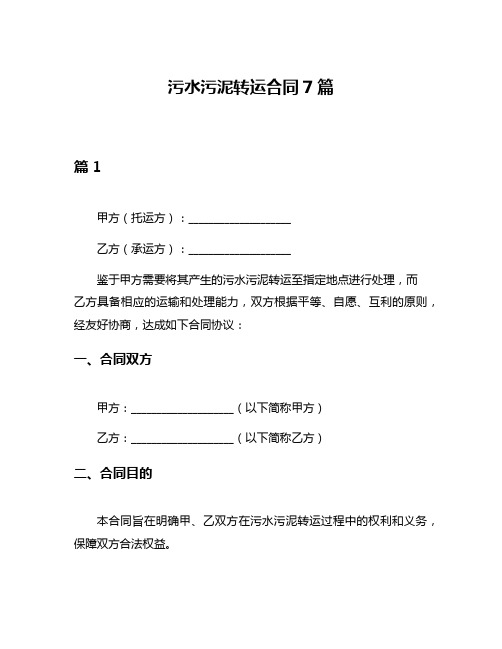 污水污泥转运合同7篇

篇1

甲方（托运方）：__________________

乙方（承运方）：__________________

鉴于甲方需要将其产生的污水污泥转运至指定地点进行处理，而乙方具备相应的运输和处理能力，双方根据平等、自愿、互利的原则，经友好协商，达成如下合同协议：

一、合同双方

甲方：__________________（以下简称甲方）

乙方：__________________（以下简称乙方）

二、合同目的

本合同旨在明确甲、乙双方在污水污泥转运过程中的权利和义务，保障双方合法权益。